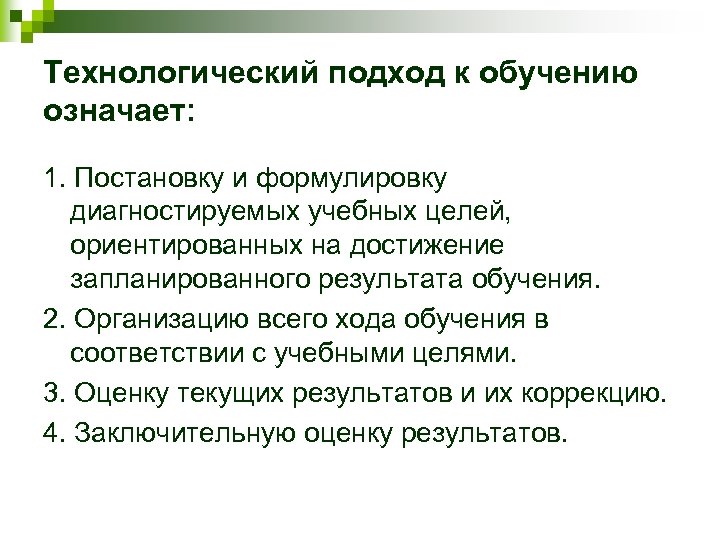 Технологический подход к обучению означает:

1. Постановку и формулировку диагностируемых учебных целей, ориентированных на достижение запланированного результата обучения.

2. Организацию всего хода обучения в соответствии с учебными целями.

3. Оценку текущих результатов и их коррекцию.

4. Заключительную оценку результатов.